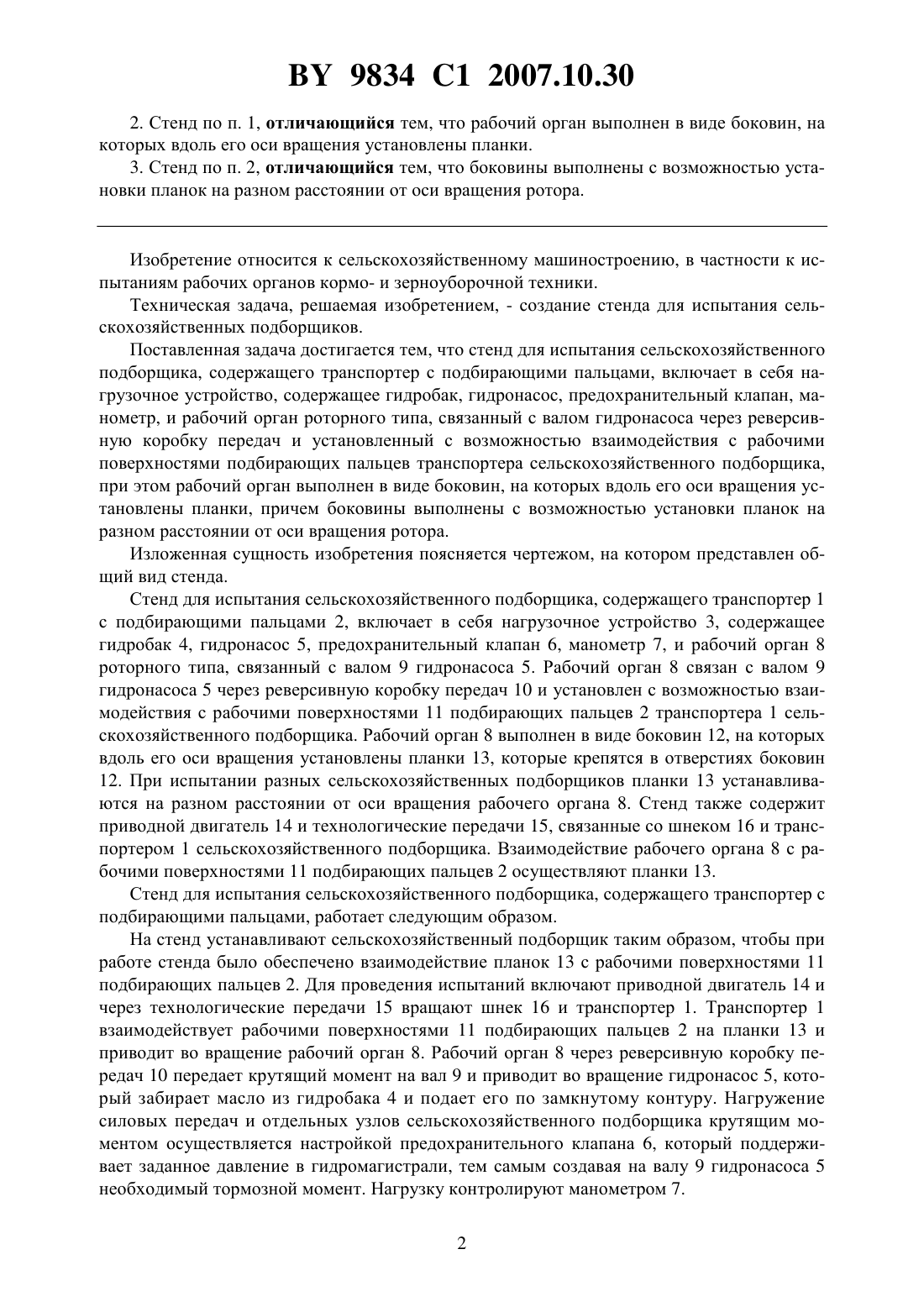 BY 9834 C1 2007.10.30

2. Стенд по п. 1, отличающийся тем, что рабочий орган выполнен в виде боковин, на которых вдоль его оси вращения установлены планки.

3. Стенд по п. 2, отличающийся тем, что боковины выполнены с возможностью установки планок на разном расстоянии от оси вращения ротора.

Изобретение относится к сельскохозяйственному машиностроению, в частности к испытаниям рабочих органов кормо- и зерноуборочной техники.

Техническая задача, решаемая изобретением, - создание стенда для испытания сельскохозяйственных подборщиков.

Поставленная задача достигается тем, что стенд для испытания сельскохозяйственного подборщика, содержащего транспортер с подбирающими пальцами, включает в себя нагрузочное устройство, содержащее гидробак, гидронасос, предохранительный клапан, манометр, и рабочий орган роторного типа, связанный с валом гидронасоса через реверсивную коробку передач и установленный с возможностью взаимодействия с рабочими поверхностями подбирающих пальцев транспортера сельскохозяйственного подборщика, при этом рабочий орган выполнен в виде боковин, на которых вдоль его оси вращения установлены планки, причем боковины выполнены с возможностью установки планок на разном расстоянии от оси вращения ротора.

Изложенная сущность изобретения поясняется чертежом, на котором представлен общий вид стенда.

Стенд для испытания сельскохозяйственного подборщика, содержащего транспортер 1 с подбирающими пальцами 2, включает в себя нагрузочное устройство 3, содержащее гидробак 4, гидронасос 5, предохранительный клапан 6, манометр 7, и рабочий орган 8 роторного типа, связанный с валом 9 гидронасоса 5. Рабочий орган 8 связан с валом 9 гидронасоса 5 через реверсивную коробку передач 10 и установлен с возможностью взаимодействия с рабочими поверхностями 11 подбирающих пальцев 2 транспортера 1 сельскохозяйственного подборщика. Рабочий орган 8 выполнен в виде боковин 12, на которых вдоль его оси вращения установлены планки 13, которые крепятся в отверстиях боковин 12. При испытании разных сельскохозяйственных подборщиков планки 13 устанавливаются на разном расстоянии от оси вращения рабочего органа 8. Стенд также содержит приводной двигатель 14 и технологические передачи 15, связанные со шнеком 16 и транспортером 1 сельскохозяйственного подборщика. Взаимодействие рабочего органа 8 с рабочими поверхностями 11 подбирающих пальцев 2 осуществляют планки 13.

Стенд для испытания сельскохозяйственного подборщика, содержащего транспортер с подбирающими пальцами, работает следующим образом.

На стенд устанавливают сельскохозяйственный подборщик таким образом, чтобы при работе стенда было обеспечено взаимодействие планок 13 с рабочими поверхностями 11 подбирающих пальцев 2. Для проведения испытаний включают приводной двигатель 14 и через технологические передачи 15 вращают шнек 16 и транспортер 1. Транспортер 1 взаимодействует рабочими поверхностями 11 подбирающих пальцев 2 на планки 13 и приводит во вращение рабочий орган 8. Рабочий орган 8 через реверсивную коробку передач 10 передает крутящий момент на вал 9 и приводит во вращение гидронасос 5, который забирает масло из гидробака 4 и подает его по замкнутому контуру. Нагружение силовых передач и отдельных узлов сельскохозяйственного подборщика крутящим моментом осуществляется настройкой предохранительного клапана 6, который поддерживает заданное давление в гидромагистрали, тем самым создавая на валу 9 гидронасоса 5 необходимый тормозной момент. Нагрузку контролируют манометром 7.

2